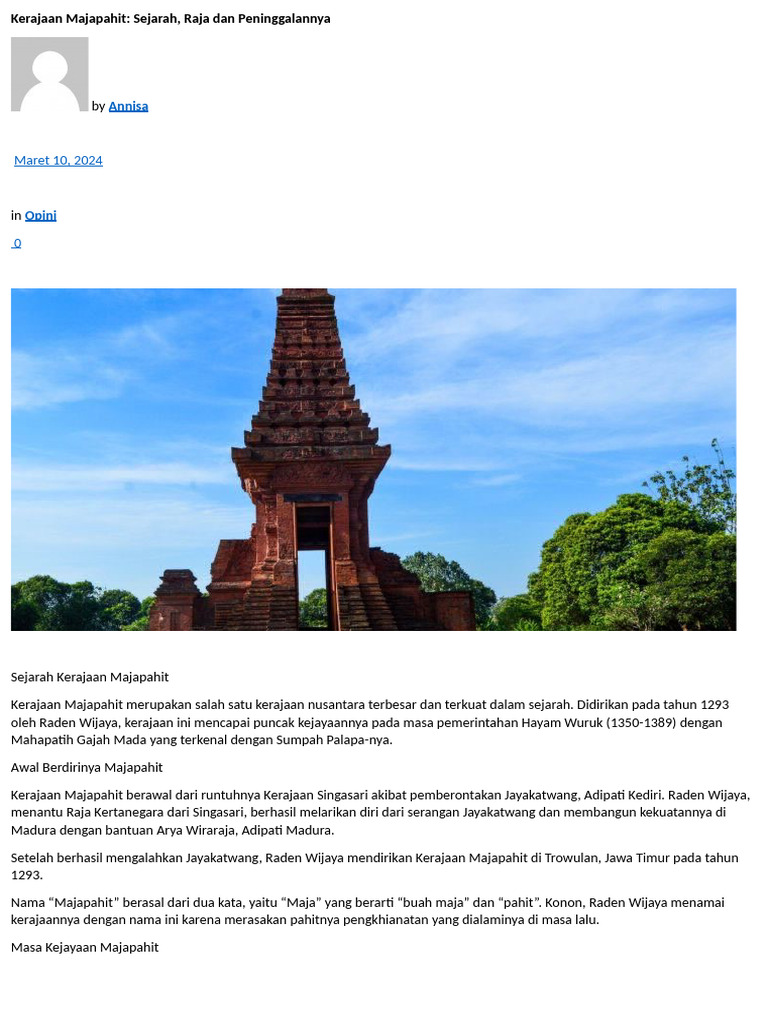 Kerajaan Majapahit: Sejarah, Raja dan Peninggalannya

by Annisa

Maret 10, 2024

in Opini

0

Sejarah Kerajaan Majapahit

Kerajaan Majapahit merupakan salah satu kerajaan nusantara terbesar dan terkuat dalam sejarah. Didirikan pada tahun 1293 oleh Raden Wijaya, kerajaan ini mencapai puncak kejayaannya pada masa pemerintahan Hayam Wuruk (1350-1389) dengan Mahapatih Gajah Mada yang terkenal dengan Sumpah Palapa-nya.

Awal Berdirinya Majapahit

Kerajaan Majapahit berawal dari runtuhnya Kerajaan Singasari akibat pemberontakan Jayakatwang, Adipati Kediri. Raden Wijaya, menantu Raja Kertanegara dari Singasari, berhasil melarikan diri dari serangan Jayakatwang dan membangun kekuatannya di Madura dengan bantuan Arya Wiraraja, Adipati Madura.

Setelah berhasil mengalahkan Jayakatwang, Raden Wijaya mendirikan Kerajaan Majapahit di Trowulan, Jawa Timur pada tahun 1293.

Nama “Majapahit” berasal dari dua kata, yaitu “Maja” yang berarti “buah maja” dan “pahit”. Konon, Raden Wijaya menamai kerajaannya dengan nama ini karena merasakan pahitnya pengkhianatan yang dialaminya di masa lalu.

Masa Kejayaan Majapahit